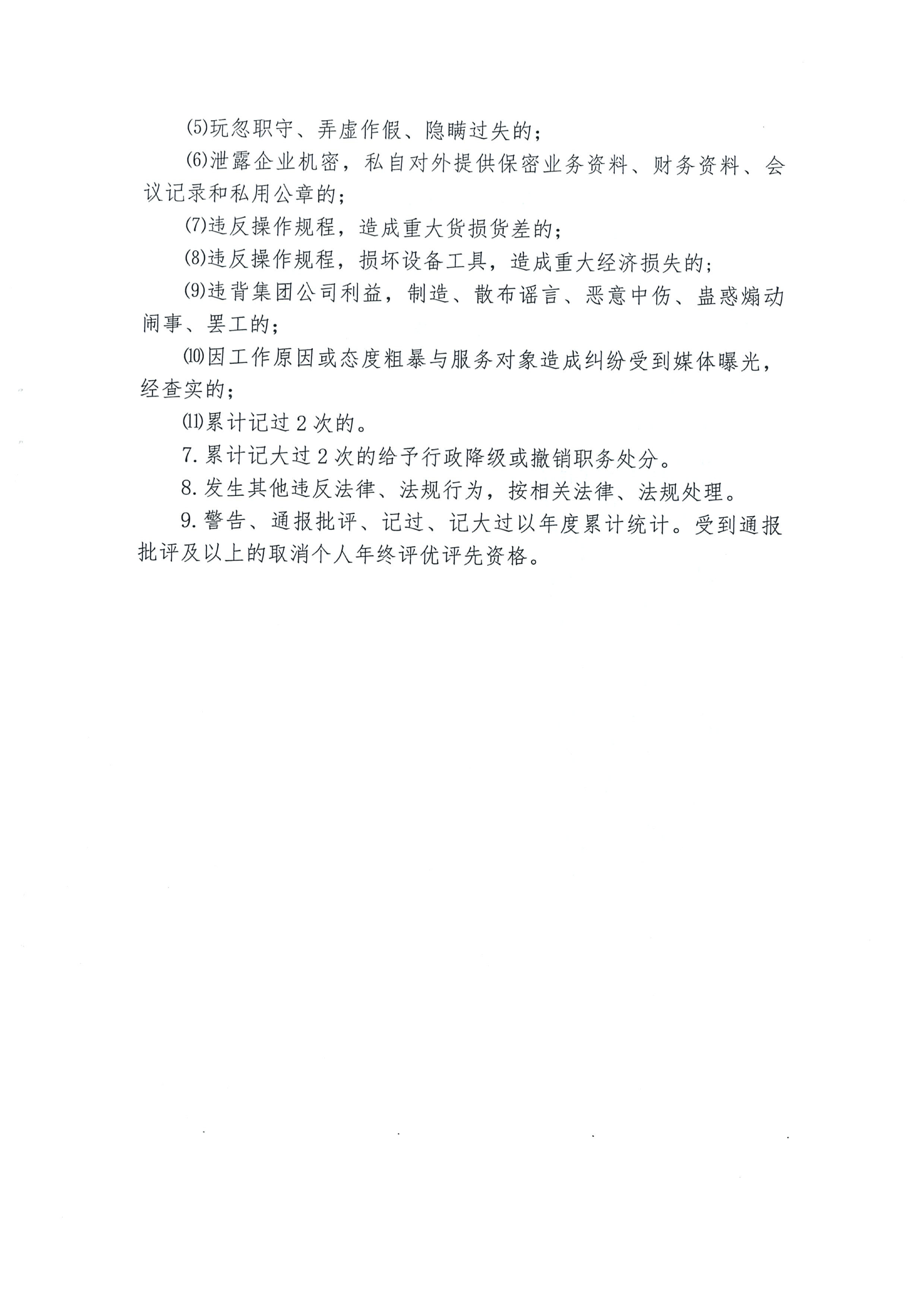 ⑸玩忽职守、弄虚作假、隐瞒过失的；

⑹泄露企业机密，私自对外提供保密业务资料、财务资料、会议记录和私用公章的；

⑺违反操作规程，造成重大货损货差的；

⑻违反操作规程，损坏设备工具，造成重大经济损失的；

⑼违背集团公司利益，制造、散布谣言、恶意中伤、蛊惑煽动闹事、罢工的；

⑽因工作原因或态度粗暴与服务对象造成纠纷受到媒体曝光，经查实的；

⑾累计记过 2 次的。

7. 累计记大过 2 次的给予行政降级或撤销职务处分。

8. 发生其他违反法律、法规行为，按相关法律、法规处理。

9. 警告、通报批评、记过、记大过以年度累计统计。受到通报批评及以上的取消个人年终评优评先资格。